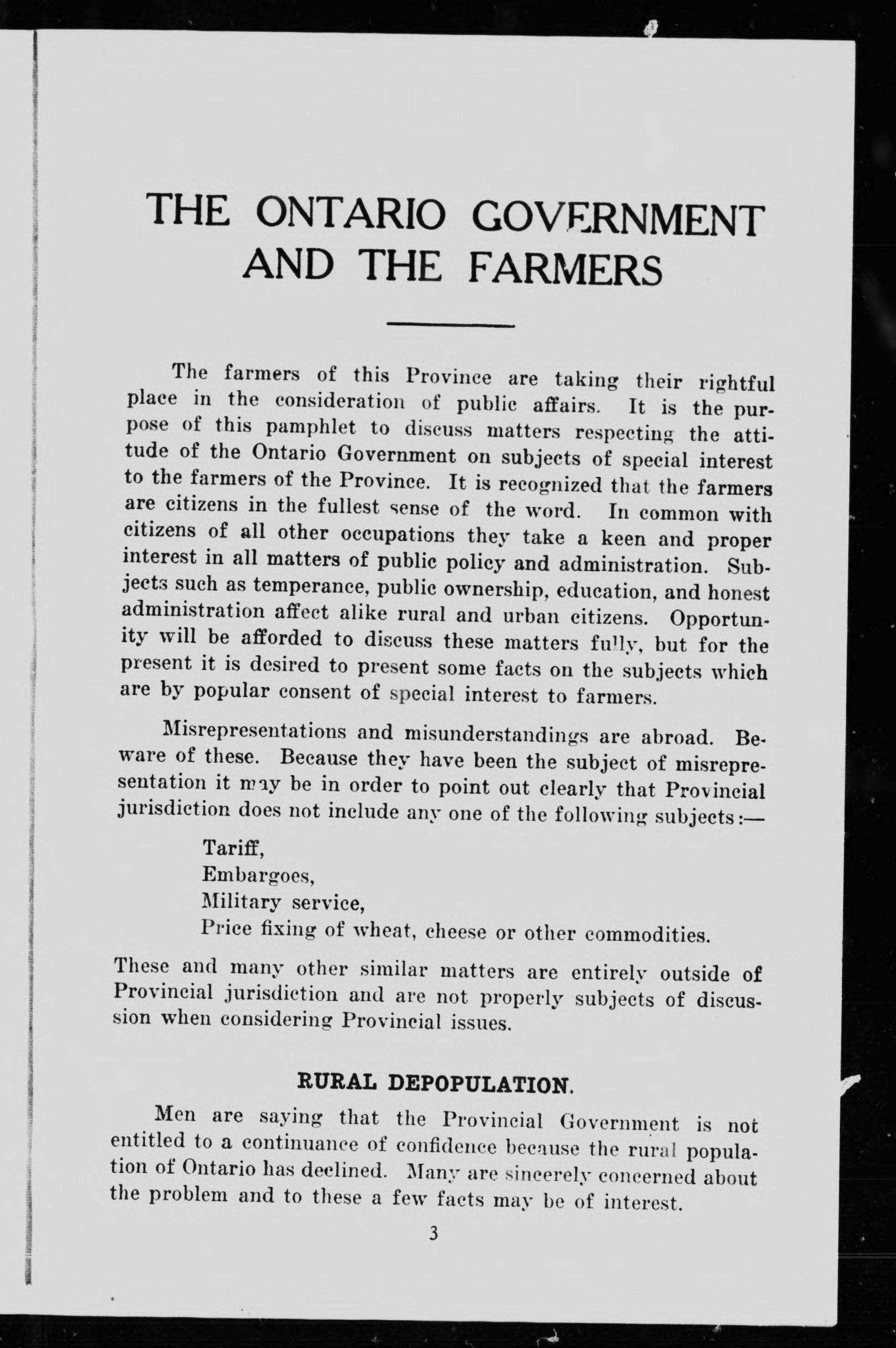 THE ONTARIO GOVERNMENT AND THE FARMERS

The farmers of this Province are taking their rightful place in the consideration of public affairs. It is the purpose of this pamphlet to discuss matters respecting the attitude of the Ontario Government on subjects of special interest to the farmers of the Province. It is recognized that the farmers are citizens in the fullest sense of the word. In common with citizens of all other occupations they take a keen and proper interest in all matters of public policy and administration. Subjects such as temperance, public ownership, education, and honest administration affect alike rural and urban citizens. Opportunity will be afforded to discuss these matters fully, but for the present it is desired to present some facts on the subjects which are by popular consent of special interest to farmers.

Misrepresentations and misunderstandings are abroad. Beware of these. Because they have been the subject of misrepresentation it may be in order to point out clearly that Provincial jurisdiction does not include any one of the following subjects:—

Tariff,
Embargoes,
Military service,
Price fixing of wheat, cheese or other commodities.

These and many other similar matters are entirely outside of Provincial jurisdiction and are not properly subjects of discussion when considering Provincial issues.

RURAL DEPOPULATION.

Men are saying that the Provincial Government is not entitled to a continuance of confidence because the rural population of Ontario has declined. Many are sincerely concerned about the problem and to these a few facts may be of interest.

3